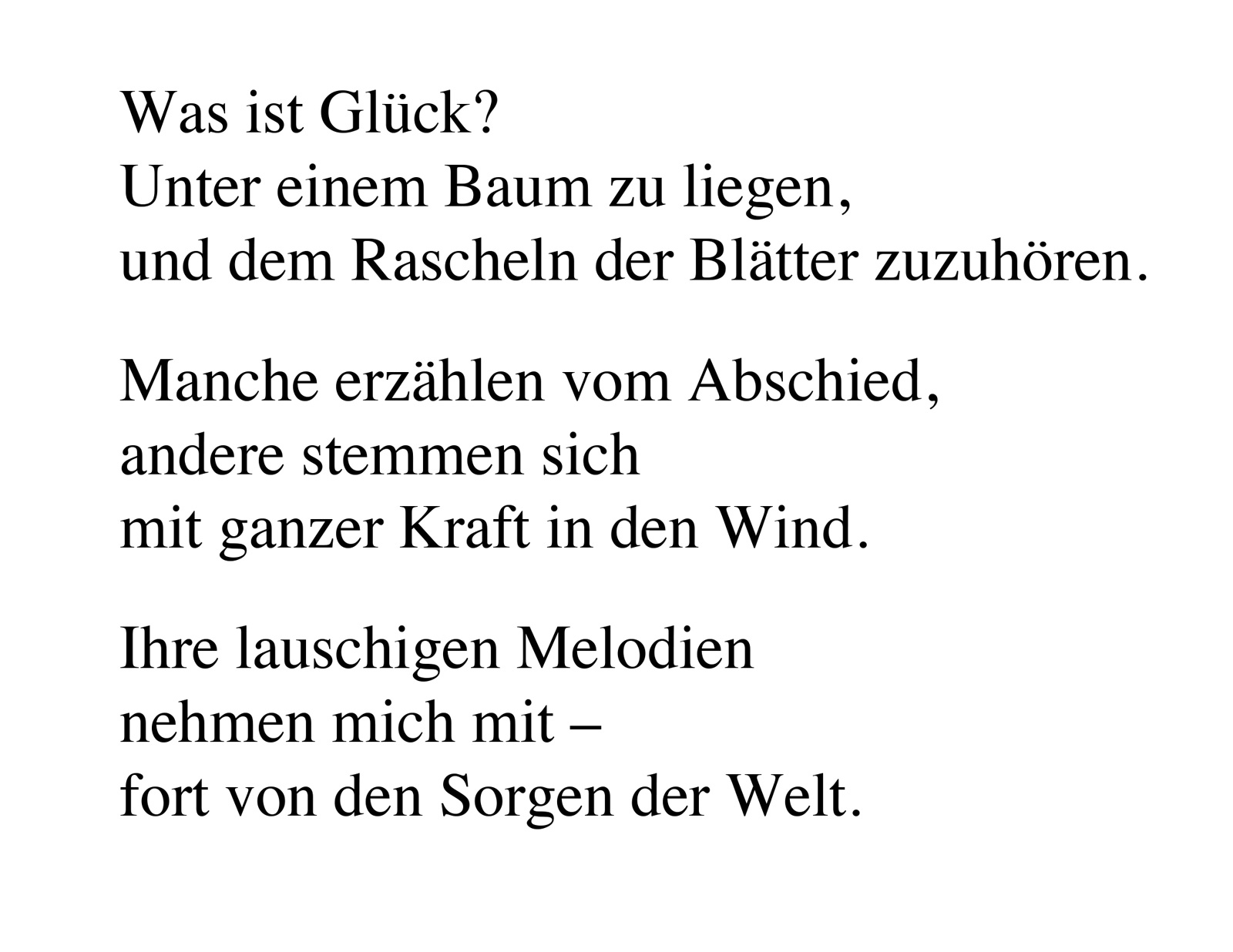 Was ist Glück?
Unter einem Baum zu liegen,
und dem Rascheln der Blätter zuzuhören.

Manche erzählen vom Abschied,
andere stemmen sich
mit ganzer Kraft in den Wind.

Ihre lauschigen Melodien
nehmen mich mit –
fort von den Sorgen der Welt.